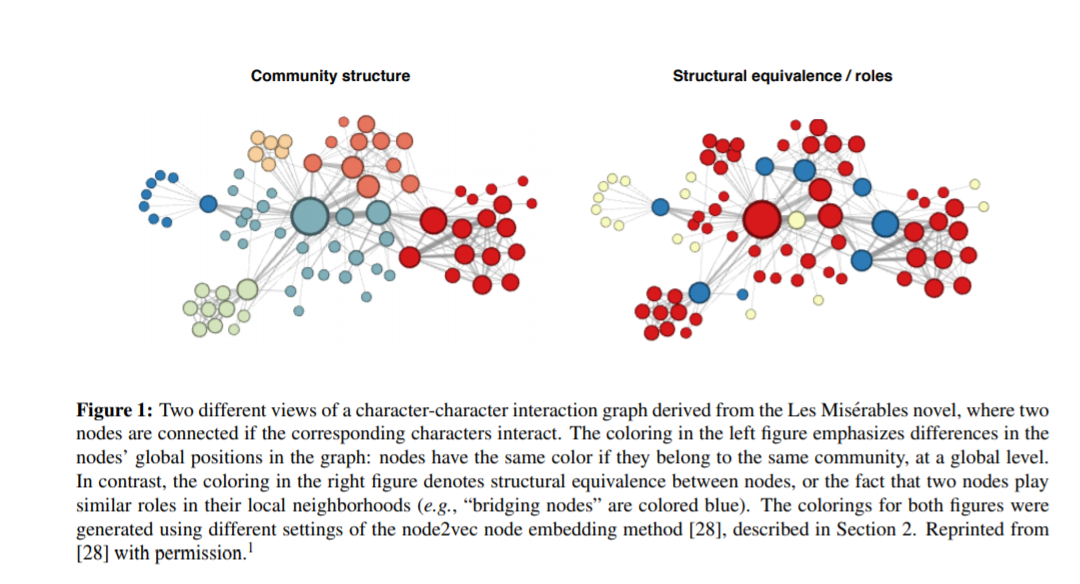 Community structure

Structural equivalence / roles

**Figure 1:** Two different views of a character-character interaction graph derived from the Les Misérables novel, where two nodes are connected if the corresponding characters interact. The coloring in the left figure emphasizes differences in the nodes' global positions in the graph: nodes have the same color if they belong to the same community, at a global level. In contrast, the coloring in the right figure denotes structural equivalence between nodes, or the fact that two nodes play similar roles in their local neighborhoods (*e.g.*, "bridging nodes" are colored blue). The colorings for both figures were generated using different settings of the node2vec node embedding method [28], described in Section 2. Reprinted from [28] with permission.$^1$